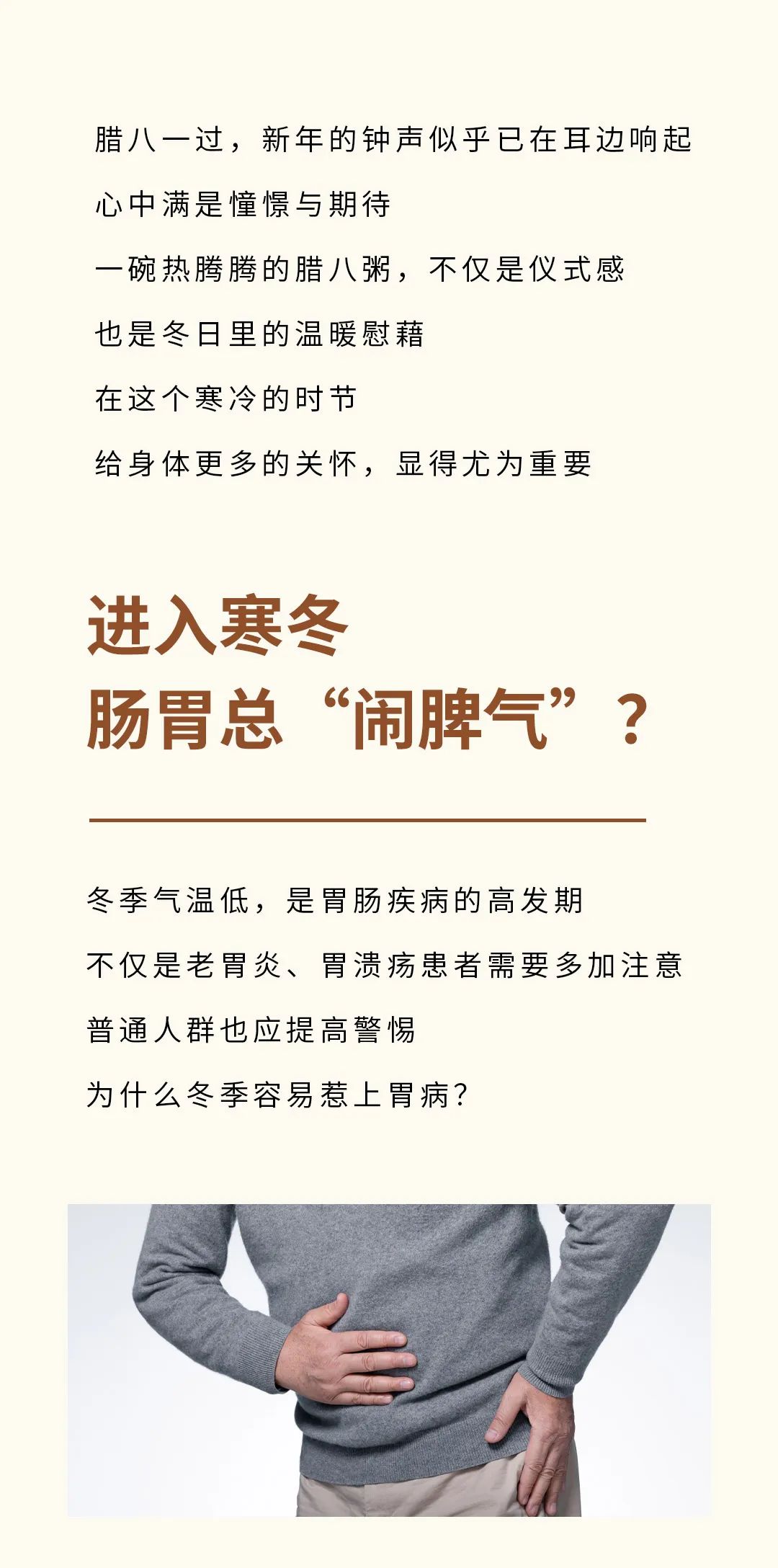 腊八一过，新年的钟声似乎已在耳边响起

心中满是憧憬与期待

一碗热腾腾的腊八粥，不仅是仪式感

也是冬日里的温暖慰藉

在这个寒冷的时节

给身体更多的关怀，显得尤为重要

进入寒冬
肠胃总“闹脾气”？

冬季气温低，是胃肠疾病的高发期

不仅是老胃炎、胃溃疡患者需要多加注意

普通人群也应提高警惕

为什么冬季容易惹上胃病？